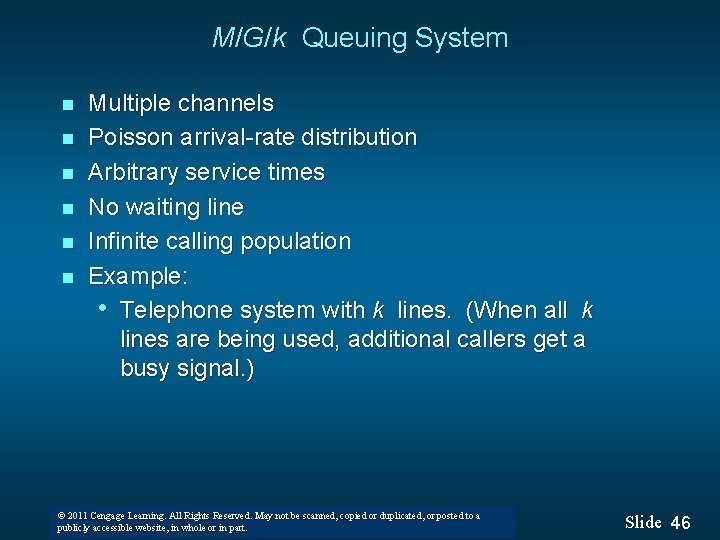 M/G/k Queuing System

- Multiple channels
- Poisson arrival-rate distribution
- Arbitrary service times
- No waiting line
- Infinite calling population
- Example:
  - Telephone system with k lines. (When all k lines are being used, additional callers get a busy signal.)

© 2011 Cengage Learning. All Rights Reserved. May not be scanned, copied or duplicated, or posted to a publicly accessible website, in whole or in part.

Slide 46